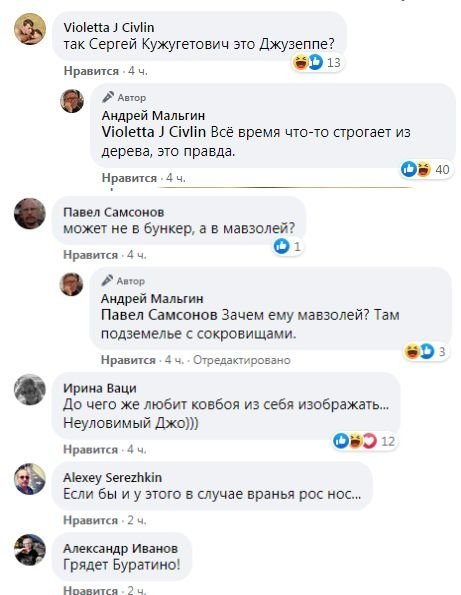 Violetta J Civlin
так Сергей Кужугетович это Джузеппе?
13
Нравится · 4 ч.

Автор
Андрей Мальгин
Violetta J Civlin Всё время что-то строгает из дерева, это правда.
40
Нравится · 4 ч.

Павел Самсонов
может не в бункер, а в мавзолей?
1
Нравится · 4 ч.

Автор
Андрей Мальгин
Павел Самсонов Зачем ему мавзолей? Там подземелье с сокровищами.
3
Нравится · 4 ч. · Отредактировано

Ирина Ваци
До чего же любит ковбоя из себя изображать... Неуловимый Джо)))
12
Нравится · 4 ч.

Alexey Serezhkin
Если бы и у этого в случае вранья рос нос...
Нравится · 2 ч.

Александр Иванов
Грядет Буратино!
Нравится · 2 ч.